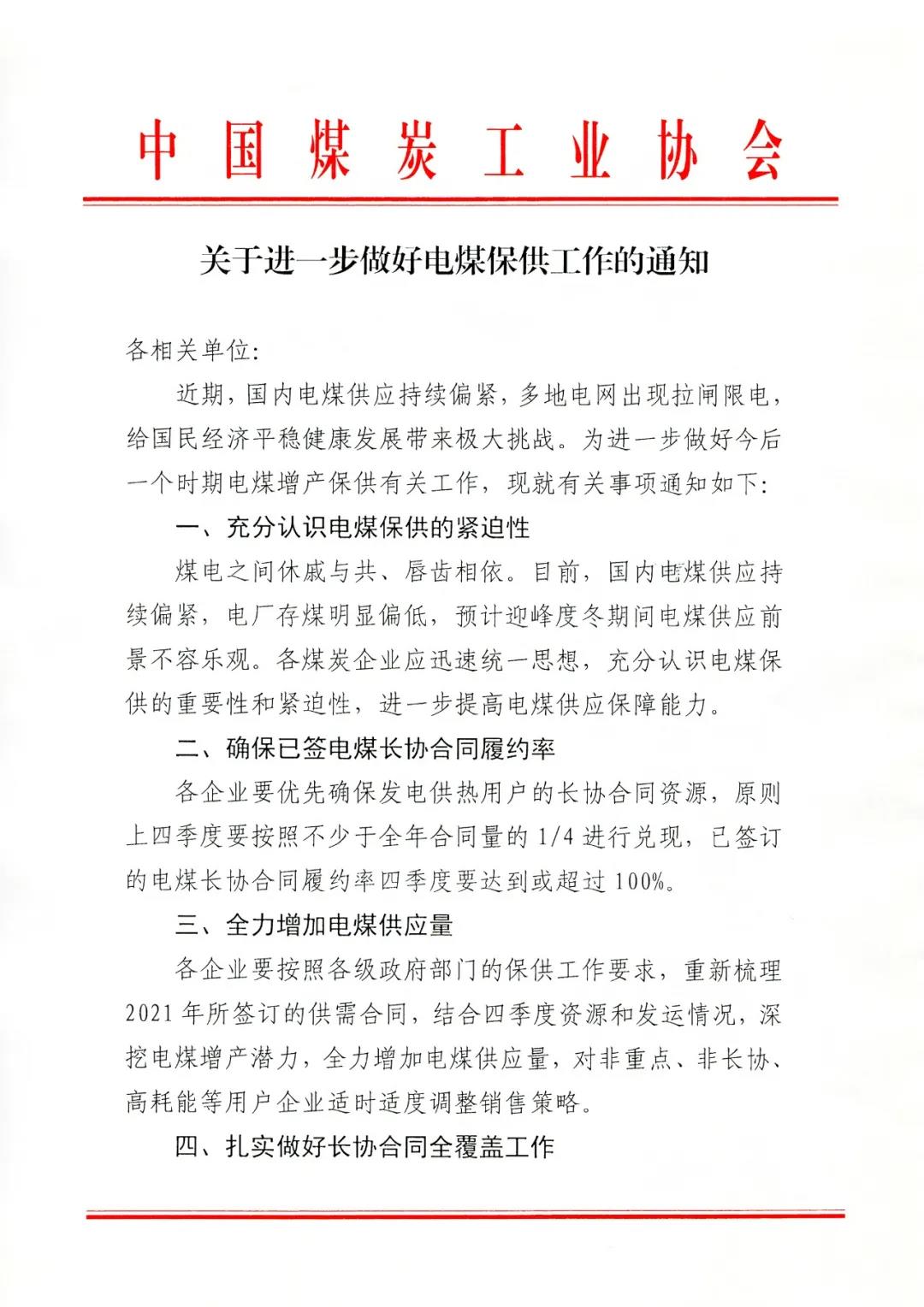 中国煤炭工业协会

关于进一步做好电煤保供工作的通知

各相关单位:

近期,国内电煤供应持续偏紧,多地电网出现拉闸限电,给国民经济平稳健康发展带来极大挑战。为进一步做好今后一个时期电煤增产保供有关工作,现就有关事项通知如下:

一、充分认识电煤保供的紧迫性

煤电之间休戚与共、唇齿相依。目前,国内电煤供应持续偏紧,电厂存煤明显偏低,预计迎峰度冬期间电煤供应前景不容乐观。各煤炭企业应迅速统一思想,充分认识电煤保供的重要性和紧迫性,进一步提高电煤供应保障能力。

二、确保已签电煤长协合同履约率

各企业要优先确保发电供热用户的长协合同资源,原则上四季度要按照不少于全年合同量的 1/4 进行兑现,已签订的电煤长协合同履约率四季度要达到或超过 100%。

三、全力增加电煤供应量

各企业要按照各级政府部门的保供工作要求,重新梳理 2021 年所签订的供需合同,结合四季度资源和发运情况,深挖电煤增产潜力,全力增加电煤供应量,对非重点、非长协、高耗能等用户企业适时适度调整销售策略。

四、扎实做好长协合同全覆盖工作